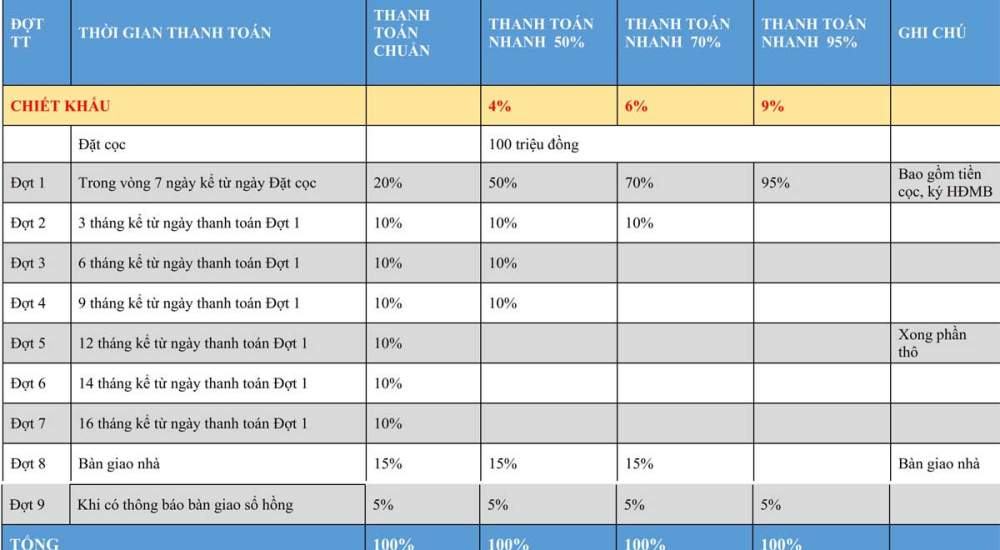 | ĐỢT TT | THỜI GIAN THANH TOÁN | THANH TOÁN CHUẨN | THANH TOÁN NHANH 50% | THANH TOÁN NHANH 70% | THANH TOÁN NHANH 95% | GHI CHÚ |
|---|---|---|---|---|---|---|
| CHIẾT KHẤU | | | 4% | 6% | 9% | |
| | Đặt cọc | | 100 triệu đồng | | | |
| Đợt 1 | Trong vòng 7 ngày kể từ ngày Đặt cọc | 20% | 50% | 70% | 95% | Bao gồm tiền cọc, ký HĐMB |
| Đợt 2 | 3 tháng kể từ ngày thanh toán Đợt 1 | 10% | 10% | 10% | | |
| Đợt 3 | 6 tháng kể từ ngày thanh toán Đợt 1 | 10% | 10% | | | |
| Đợt 4 | 9 tháng kể từ ngày thanh toán Đợt 1 | 10% | 10% | | | |
| Đợt 5 | 12 tháng kể từ ngày thanh toán Đợt 1 | 10% | | | | Xong phần thô |
| Đợt 6 | 14 tháng kể từ ngày thanh toán Đợt 1 | 10% | | | | |
| Đợt 7 | 16 tháng kể từ ngày thanh toán Đợt 1 | 10% | | | | |
| Đợt 8 | Bàn giao nhà | 15% | 15% | 15% | | Bàn giao nhà |
| Đợt 9 | Khi có thông báo bàn giao sổ hồng | 5% | 5% | 5% | 5% | |
| TỔNG | | 100% | 100% | 100% | 100% | |